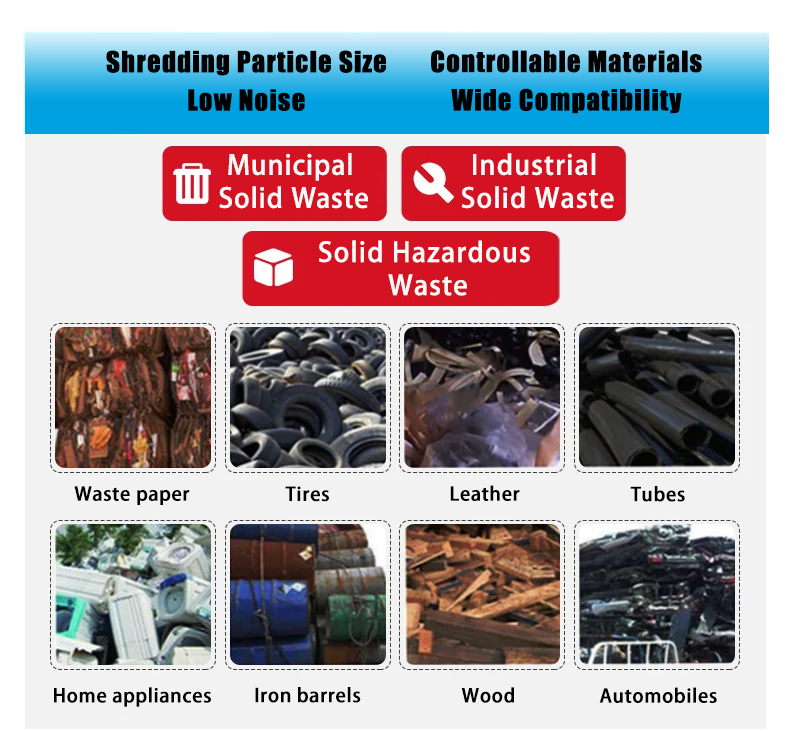 Shredding Particle Size

Low Noise

Controllable Materials

Wide Compatibility

Municipal Solid Waste

Industrial Solid Waste

Solid Hazardous Waste

Waste paper

Tires

Leather

Tubes

Home appliances

Iron barrels

Wood

Automobiles